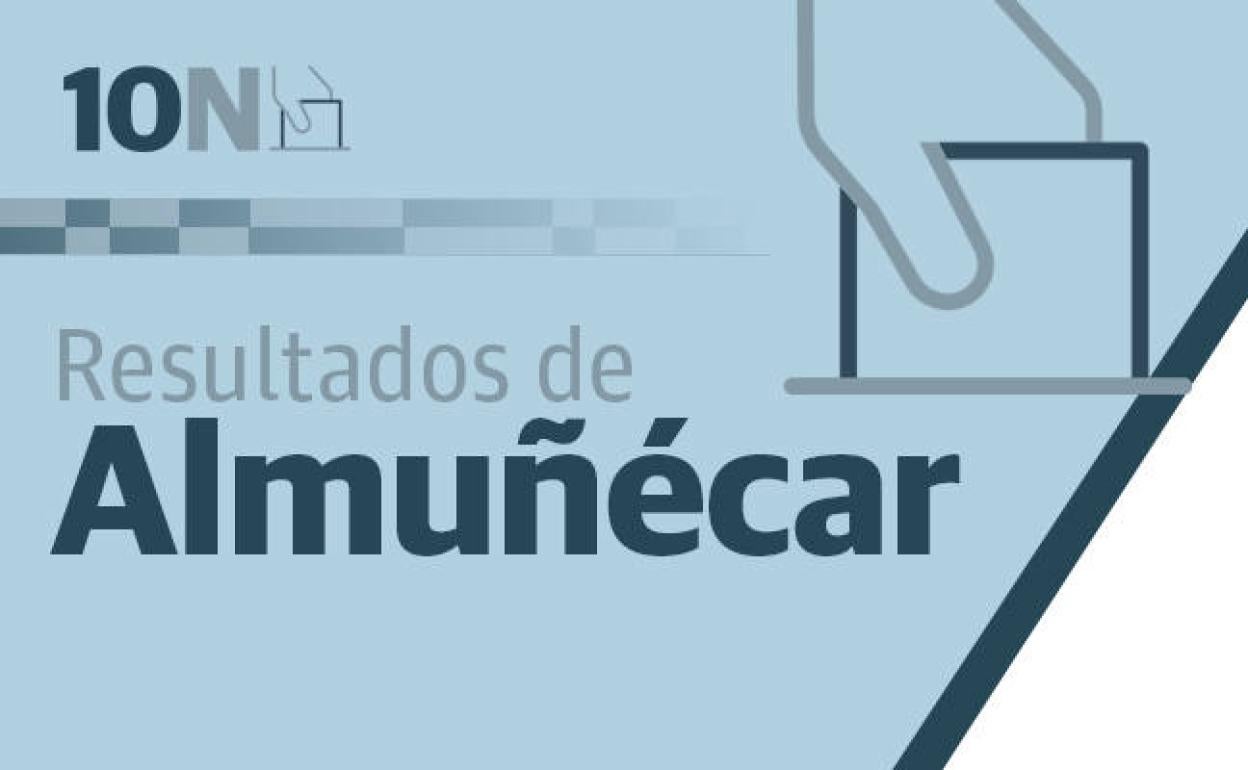 10N

Resultados de
Almuñécar